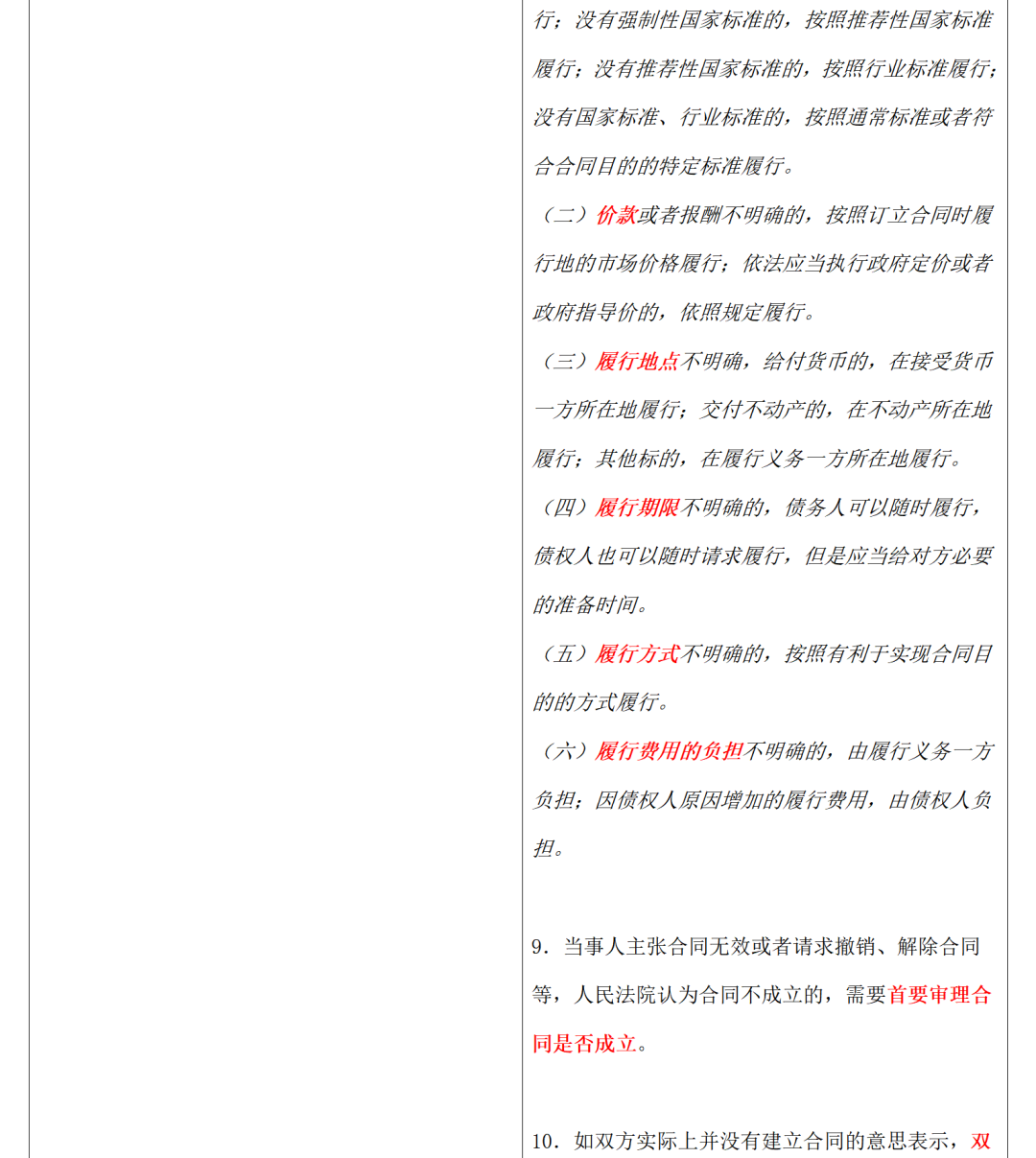 行；没有强制性国家标准的，按照推荐性国家标准履行；没有推荐性国家标准的，按照行业标准履行；没有国家标准、行业标准的，按照通常标准或者符合合同目的的特定标准履行。

（二）价款或者报酬不明确的，按照订立合同时履行地的市场价格履行；依法应当执行政府定价或者政府指导价的，依照规定履行。

（三）履行地点不明确，给付货币的，在接受货币一方所在地履行；交付不动产的，在不动产所在地履行；其他标的，在履行义务一方所在地履行。

（四）履行期限不明确的，债务人可以随时履行，债权人也可以随时请求履行，但是应当给对方必要的准备时间。

（五）履行方式不明确的，按照有利于实现合同目的的方式履行。

（六）履行费用的负担不明确的，由履行义务一方负担；因债权人原因增加的履行费用，由债权人负担。

9．当事人主张合同无效或者请求撤销、解除合同等，人民法院认为合同不成立的，需要首要审理合同是否成立。

10．如双方实际上并没有建立合同的意思表示，双